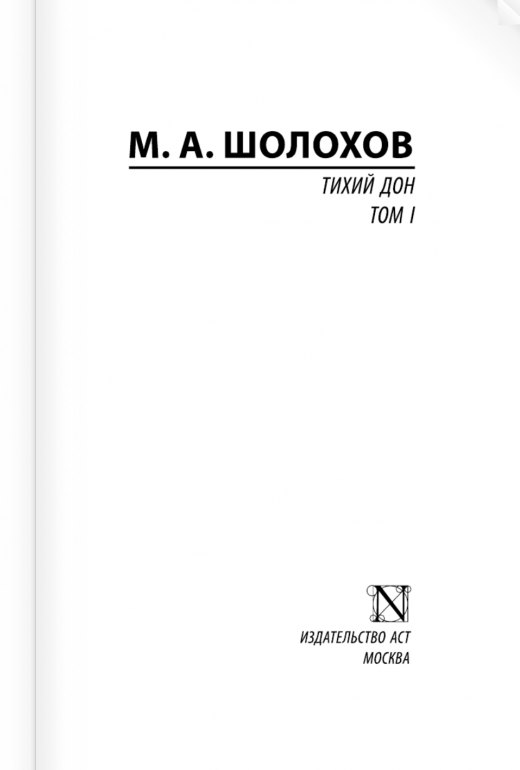 М. А. ШОЛОХОВ

ТИХИЙ ДОН
ТОМ I

N

ИЗДАТЕЛЬСТВО АСТ
МОСКВА